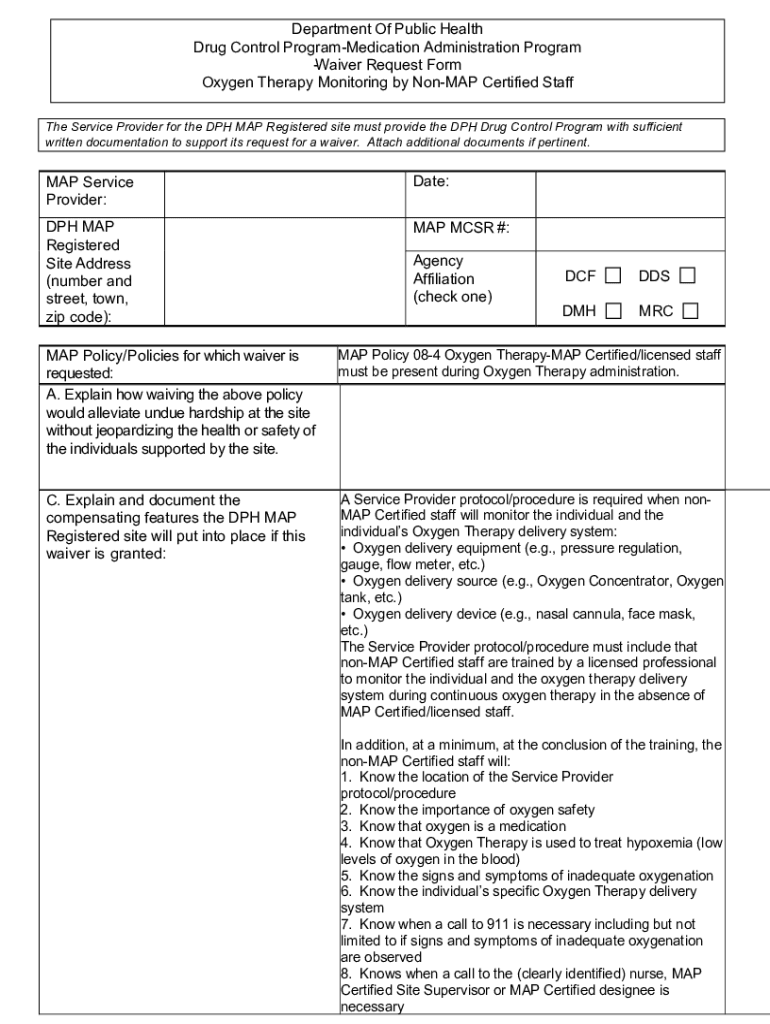 Department Of Public Health
Drug Control Program-Medication Administration Program
-Waiver Request Form
Oxygen Therapy Monitoring by Non-MAP Certified Staff

The Service Provider for the DPH MAP Registered site must provide the DPH Drug Control Program with sufficient written documentation to support its request for a waiver. Attach additional documents if pertinent.

| MAP Service Provider: | | Date: | |
|---|---|---|---|
| DPH MAP Registered Site Address (number and street, town, zip code): | | MAP MCSR #: | |
| | | Agency Affiliation (check one) | DCF ☐ DDS ☐ DMH ☐ MRC ☐ |

| MAP Policy/Policies for which waiver is requested: | MAP Policy 08-4 Oxygen Therapy-MAP Certified/licensed staff must be present during Oxygen Therapy administration. |
|---|---|
| A. Explain how waiving the above policy would alleviate undue hardship at the site without jeopardizing the health or safety of the individuals supported by the site. | |
| C. Explain and document the compensating features the DPH MAP Registered site will put into place if this waiver is granted: | A Service Provider protocol/procedure is required when non-MAP Certified staff will monitor the individual and the individual's Oxygen Therapy delivery system: • Oxygen delivery equipment (e.g., pressure regulation, gauge, flow meter, etc.) • Oxygen delivery source (e.g., Oxygen Concentrator, Oxygen tank, etc.) • Oxygen delivery device (e.g., nasal cannula, face mask, etc.) The Service Provider protocol/procedure must include that non-MAP Certified staff are trained by a licensed professional to monitor the individual and the oxygen therapy delivery system during continuous oxygen therapy in the absence of MAP Certified/licensed staff. In addition, at a minimum, at the conclusion of the training, the non-MAP Certified staff will: 1. Know the location of the Service Provider protocol/procedure 2. Know the importance of oxygen safety 3. Know that oxygen is a medication 4. Know that Oxygen Therapy is used to treat hypoxemia (low levels of oxygen in the blood) 5. Know the signs and symptoms of inadequate oxygenation 6. Know the individual's specific Oxygen Therapy delivery system 7. Know when a call to 911 is necessary including but not limited to if signs and symptoms of inadequate oxygenation are observed 8. Knows when a call to the (clearly identified) nurse, MAP Certified Site Supervisor or MAP Certified designee is necessary |